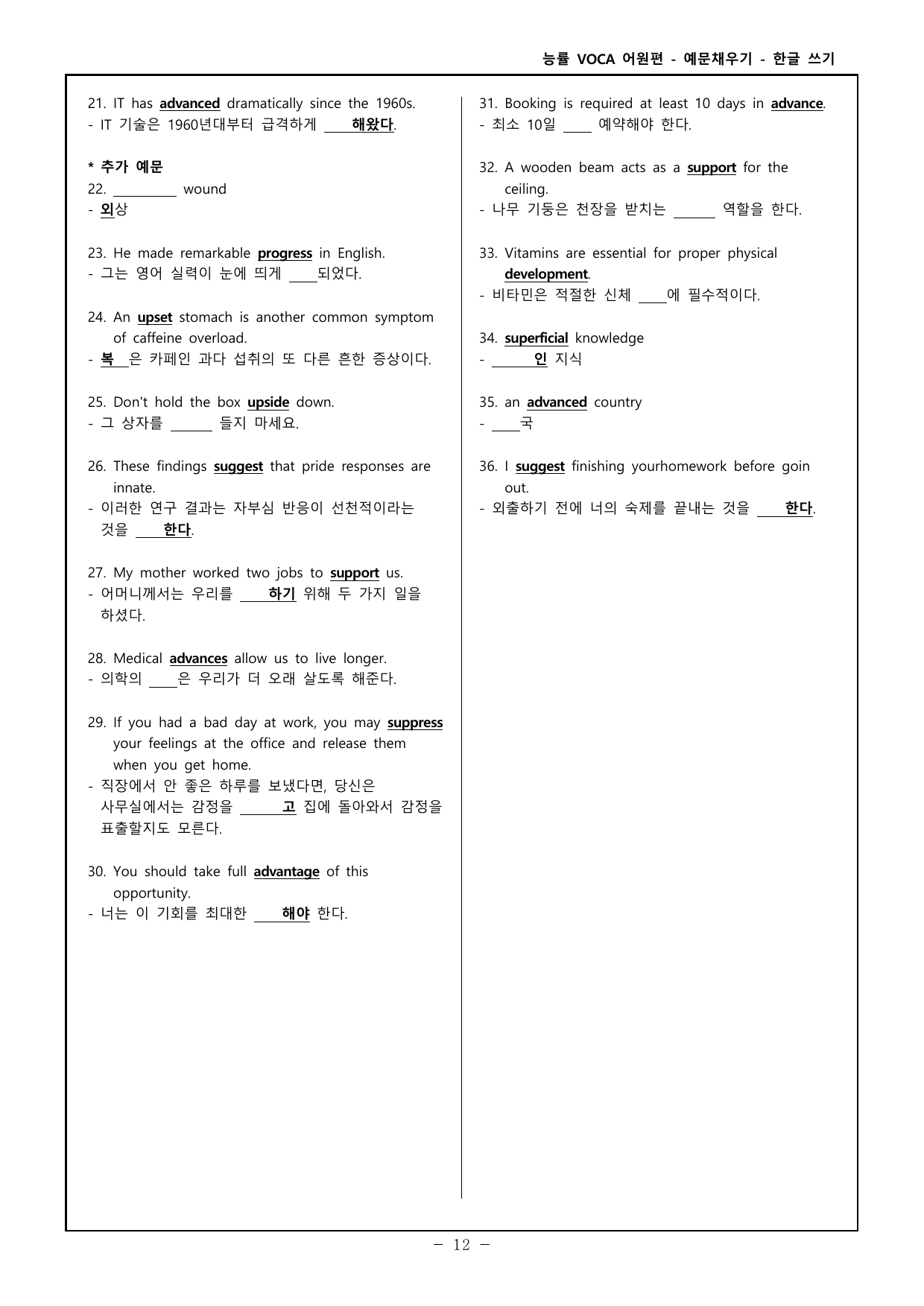 능률 VOCA 어원편 - 예문채우기 - 한글 쓰기

21. IT has advanced dramatically since the 1960s.
- IT 기술은 1960년대부터 급격하게 ____해왔다.

* 추가 예문
22. ____ wound
- 외상

23. He made remarkable progress in English.
- 그는 영어 실력이 눈에 띄게 ____되었다.

24. An upset stomach is another common symptom of caffeine overload.
- 복____은 카페인 과다 섭취의 또 다른 흔한 증상이다.

25. Don't hold the box upside down.
- 그 상자를 ____ 들지 마세요.

26. These findings suggest that pride responses are innate.
- 이러한 연구 결과는 자부심 반응이 선천적이라는 것을 ____한다.

27. My mother worked two jobs to support us.
- 어머니께서는 우리를 ____하기 위해 두 가지 일을 하셨다.

28. Medical advances allow us to live longer.
- 의학의 ____은 우리가 더 오래 살도록 해준다.

29. If you had a bad day at work, you may suppress your feelings at the office and release them when you get home.
- 직장에서 안 좋은 하루를 보냈다면, 당신은 사무실에서는 감정을 ____고 집에 돌아와서 감정을 표출할지도 모른다.

30. You should take full advantage of this opportunity.
- 너는 이 기회를 최대한 ____해야 한다.

31. Booking is required at least 10 days in advance.
- 최소 10일 ____ 예약해야 한다.

32. A wooden beam acts as a support for the ceiling.
- 나무 기둥은 천장을 받치는 ____ 역할을 한다.

33. Vitamins are essential for proper physical development.
- 비타민은 적절한 신체 ____에 필수적이다.

34. superficial knowledge
- ____인 지식

35. an advanced country
- ____국

36. I suggest finishing yourhomework before goin out.
- 외출하기 전에 너의 숙제를 끝내는 것을 ____한다.

- 12 -